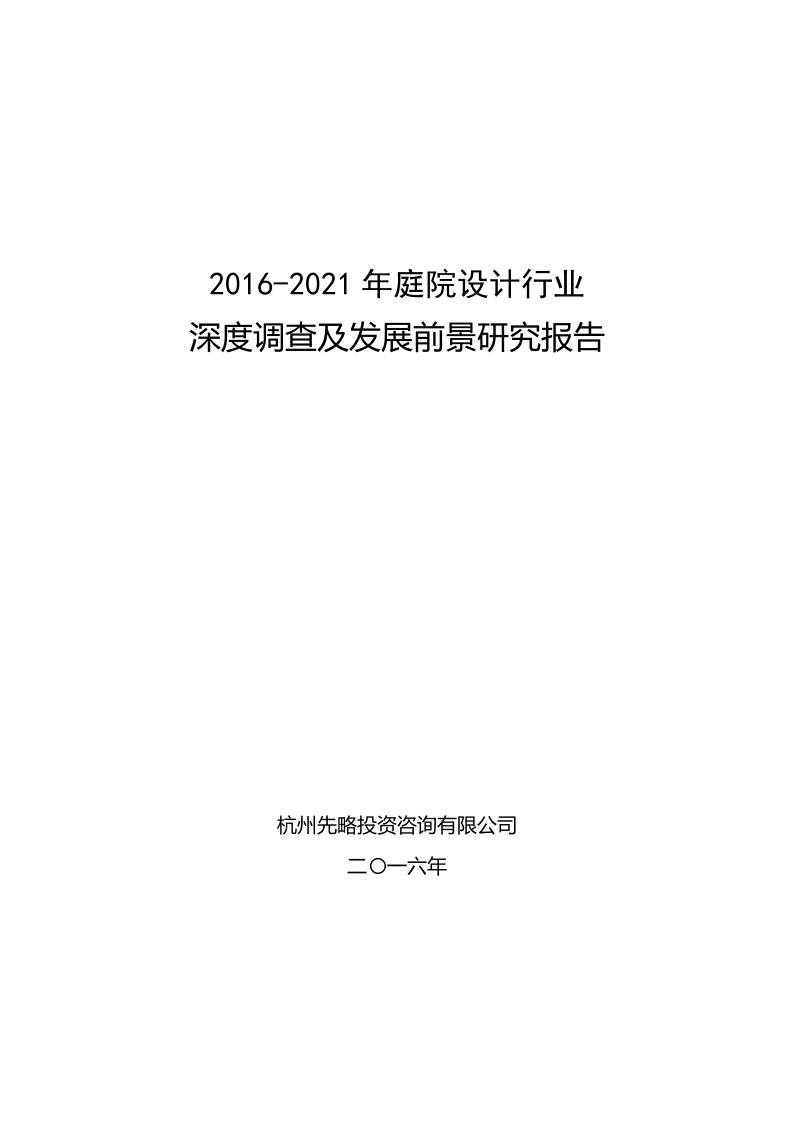 2016-2021 年庭院设计行业
深度调查及发展前景研究报告

杭州先略投资咨询有限公司
二〇一六年